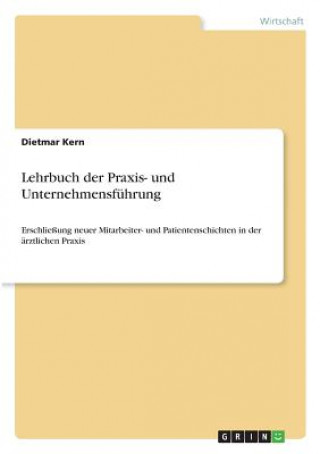 Wirtschaft

Dietmar Kern

Lehrbuch der Praxis- und Unternehmensführung

Erschließung neuer Mitarbeiter- und Patientenschichten in der ärztlichen Praxis

GRIN